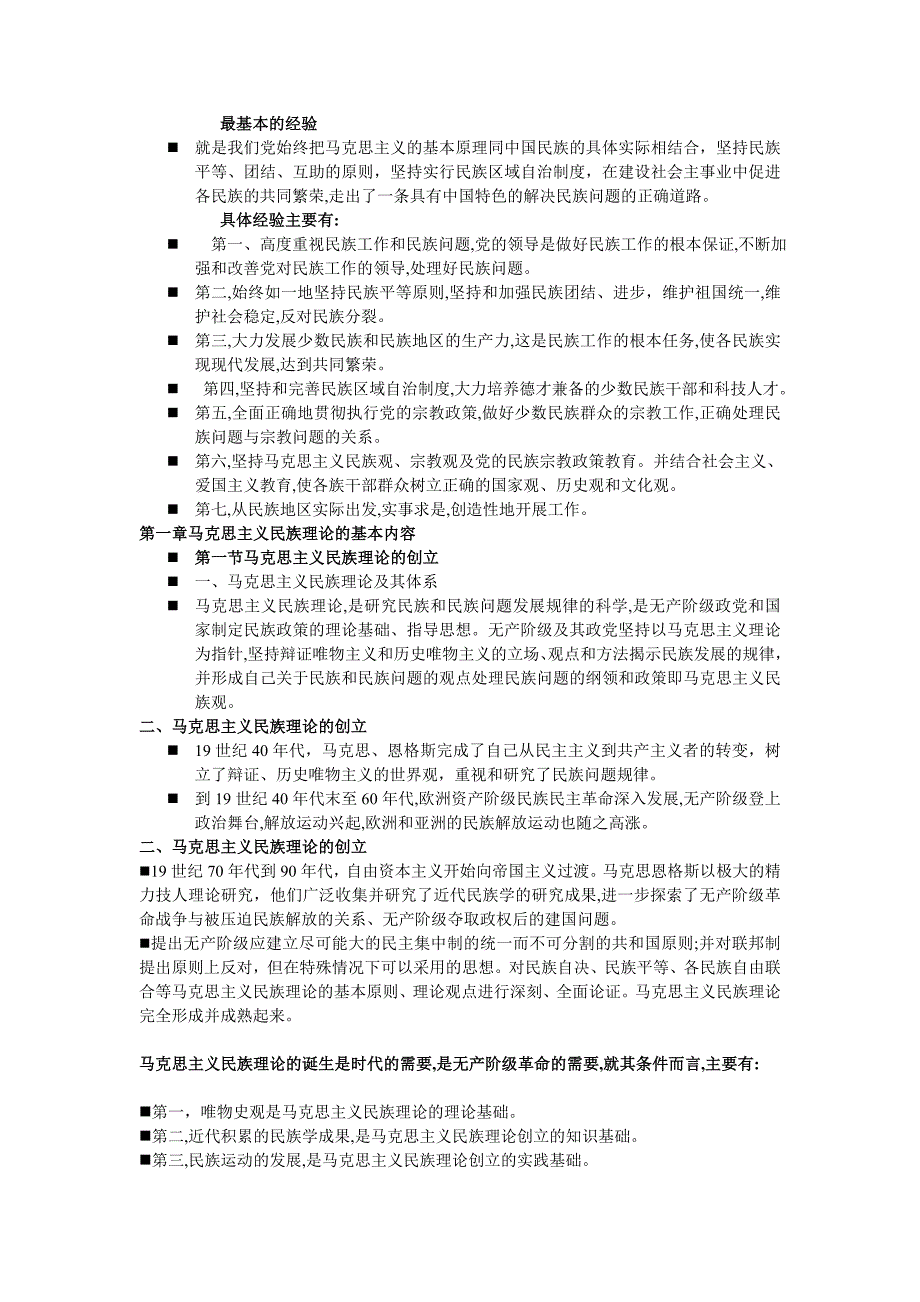 最基本的经验

■ 就是我们党始终把马克思主义的基本原理同中国民族的具体实际相结合，坚持民族平等、团结、互助的原则，坚持实行民族区域自治制度，在建设社会主事业中促进各民族的共同繁荣,走出了一条具有中国特色的解决民族问题的正确道路。

具体经验主要有:

■ 第一、高度重视民族工作和民族问题,党的领导是做好民族工作的根本保证,不断加强和改善党对民族工作的领导,处理好民族问题。

■ 第二,始终如一地坚持民族平等原则,坚持和加强民族团结、进步，维护祖国统一,维护社会稳定,反对民族分裂。

■ 第三,大力发展少数民族和民族地区的生产力,这是民族工作的根本任务,使各民族实现现代发展,达到共同繁荣。

■ 第四,坚持和完善民族区域自治制度,大力培养德才兼备的少数民族干部和科技人才。

■ 第五,全面正确地贯彻执行党的宗教政策,做好少数民族群众的宗教工作,正确处理民族问题与宗教问题的关系。

■ 第六,坚持马克思主义民族观、宗教观及党的民族宗教政策教育。并结合社会主义、爱国主义教育,使各族干部群众树立正确的国家观、历史观和文化观。

■ 第七,从民族地区实际出发,实事求是,创造性地开展工作。

第一章马克思主义民族理论的基本内容

■ 第一节马克思主义民族理论的创立

■ 一、马克思主义民族理论及其体系

■ 马克思主义民族理论,是研究民族和民族问题发展规律的科学,是无产阶级政党和国家制定民族政策的理论基础、指导思想。无产阶级及其政党坚持以马克思主义理论为指针,坚持辩证唯物主义和历史唯物主义的立场、观点和方法揭示民族发展的规律,并形成自己关于民族和民族问题的观点处理民族问题的纲领和政策即马克思主义民族观。

二、马克思主义民族理论的创立

■ 19 世纪 40 年代，马克思、恩格斯完成了自己从民主主义到共产主义者的转变，树立了辩证、历史唯物主义的世界观，重视和研究了民族问题规律。

■ 到 19 世纪 40 年代末至 60 年代,欧洲资产阶级民族民主革命深入发展,无产阶级登上政治舞台,解放运动兴起,欧洲和亚洲的民族解放运动也随之高涨。

二、马克思主义民族理论的创立

■19 世纪 70 年代到 90 年代，自由资本主义开始向帝国主义过渡。马克思恩格斯以极大的精力技人理论研究，他们广泛收集并研究了近代民族学的研究成果,进一步探索了无产阶级革命战争与被压迫民族解放的关系、无产阶级夺取政权后的建国问题。

■提出无产阶级应建立尽可能大的民主集中制的统一而不可分割的共和国原则;并对联邦制提出原则上反对，但在特殊情况下可以采用的思想。对民族自决、民族平等、各民族自由联合等马克思主义民族理论的基本原则、理论观点进行深刻、全面论证。马克思主义民族理论完全形成并成熟起来。

马克思主义民族理论的诞生是时代的需要,是无产阶级革命的需要,就其条件而言,主要有:

■第一，唯物史观是马克思主义民族理论的理论基础。
■第二,近代积累的民族学成果,是马克思主义民族理论创立的知识基础。
■第三,民族运动的发展,是马克思主义民族理论创立的实践基础。